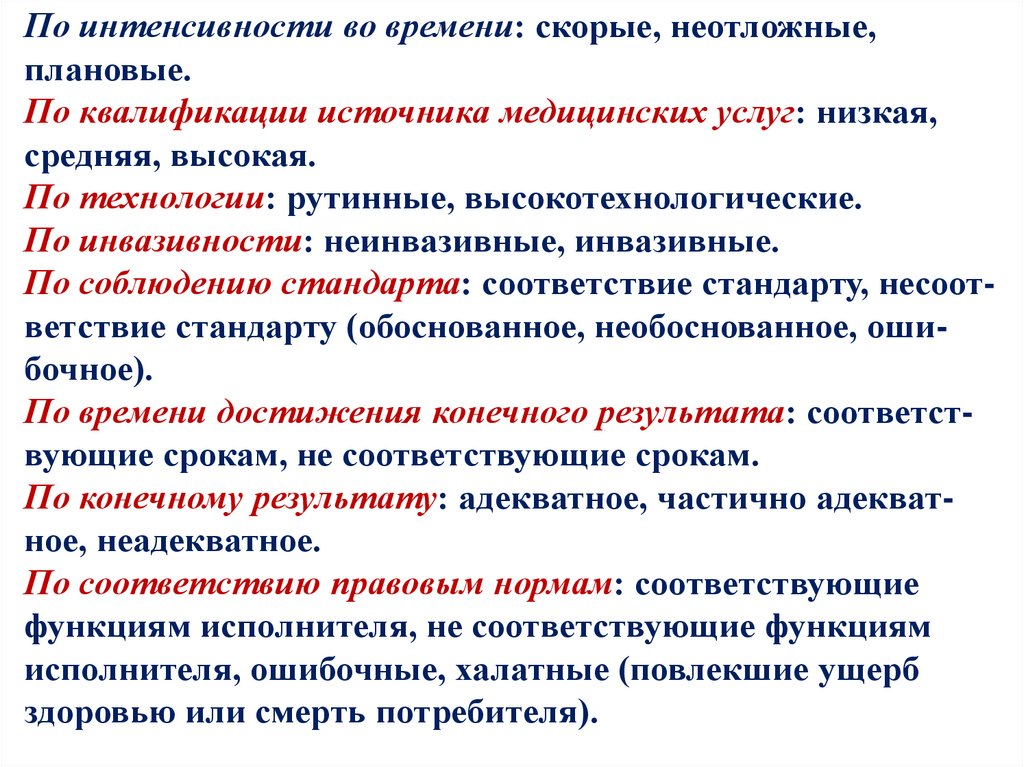 По интенсивности во времени: скорые, неотложные, плановые.
По квалификации источника медицинских услуг: низкая, средняя, высокая.
По технологии: рутинные, высокотехнологические.
По инвазивности: неинвазивные, инвазивные.
По соблюдению стандарта: соответствие стандарту, несоответствие стандарту (обоснованное, необоснованное, ошибочное).
По времени достижения конечного результата: соответствующие срокам, не соответствующие срокам.
По конечному результату: адекватное, частично адекватное, неадекватное.
По соответствию правовым нормам: соответствующие функциям исполнителя, не соответствующие функциям исполнителя, ошибочные, халатные (повлекшие ущерб здоровью или смерть потребителя).